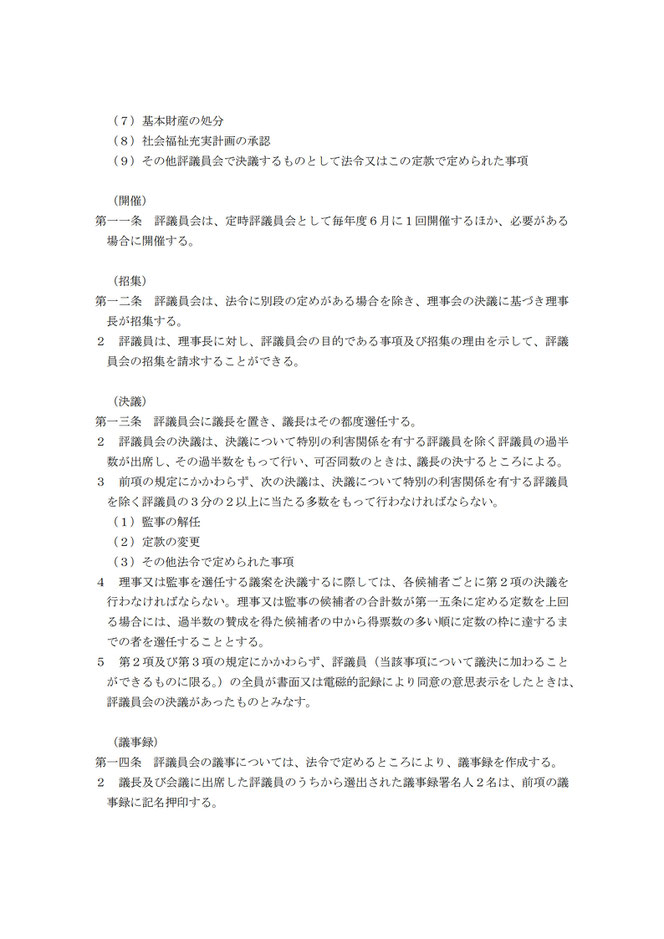 （７）基本財産の処分
（８）社会福祉充実計画の承認
（９）その他評議員会で決議するものとして法令又はこの定款で定められた事項

（開催）
第一一条　評議員会は、定時評議員会として毎年度６月に１回開催するほか、必要がある場合に開催する。

（招集）
第一二条　評議員会は、法令に別段の定めがある場合を除き、理事会の決議に基づき理事長が招集する。
２　評議員は、理事長に対し、評議員会の目的である事項及び招集の理由を示して、評議員会の招集を請求することができる。

（決議）
第一三条　評議員会に議長を置き、議長はその都度選任する。
２　評議員会の決議は、決議について特別の利害関係を有する評議員を除く評議員の過半数が出席し、その過半数をもって行い、可否同数のときは、議長の決するところによる。
３　前項の規定にかかわらず、次の決議は、決議について特別の利害関係を有する評議員を除く評議員の３分の２以上に当たる多数をもって行わなければならない。
（１）監事の解任
（２）定款の変更
（３）その他法令で定められた事項
４　理事又は監事を選任する議案を決議するに際しては、各候補者ごとに第２項の決議を行わなければならない。理事又は監事の候補者の合計数が第一五条に定める定数を上回る場合には、過半数の賛成を得た候補者の中から得票数の多い順に定数の枠に達するまでの者を選任することとする。
５　第２項及び第３項の規定にかかわらず、評議員（当該事項について議決に加わることができるものに限る。）の全員が書面又は電磁的記録により同意の意思表示をしたときは、評議員会の決議があったものとみなす。

（議事録）
第一四条　評議員会の議事については、法令で定めるところにより、議事録を作成する。
２　議長及び会議に出席した評議員のうちから選出された議事録署名人２名は、前項の議事録に記名押印する。